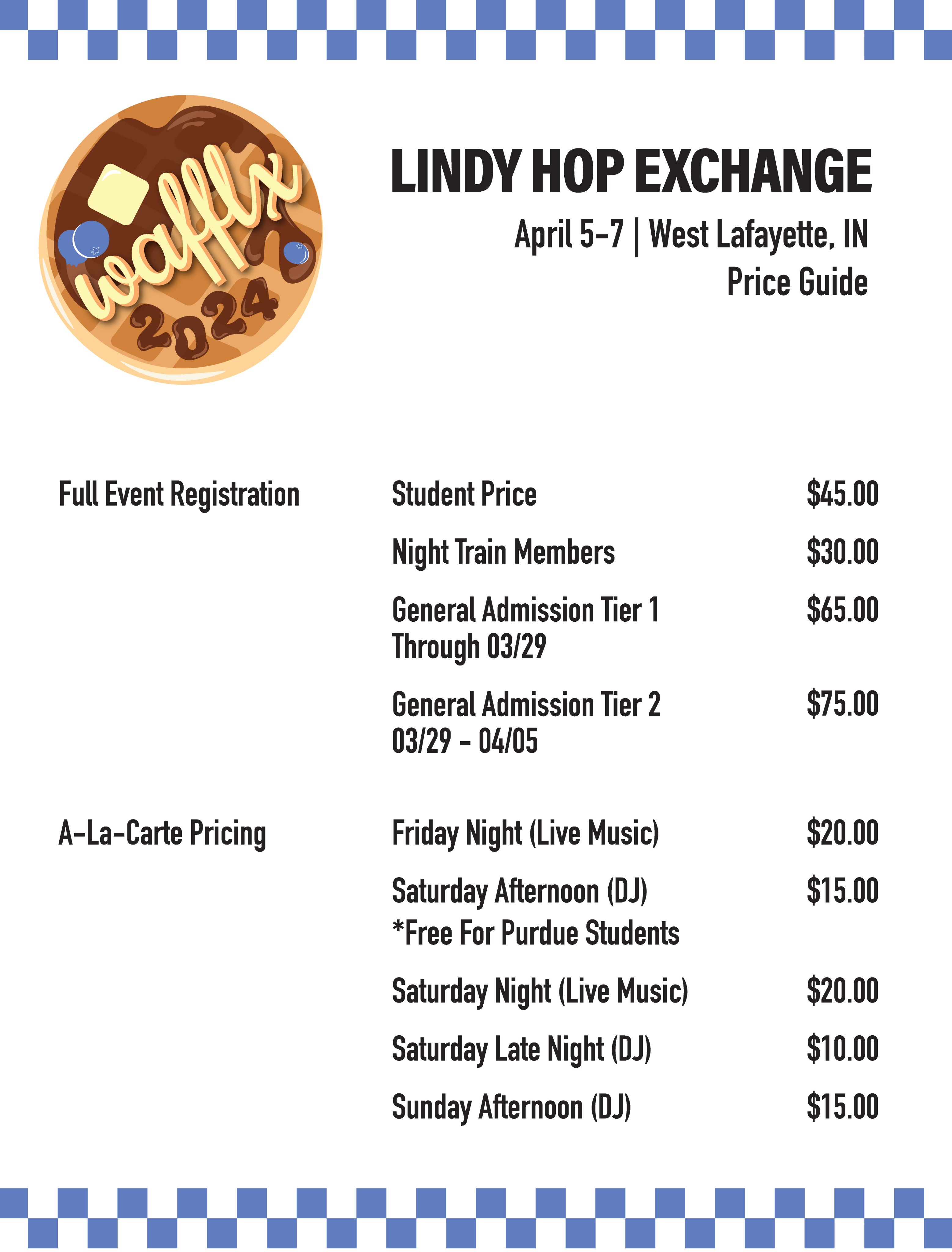 wafflx 2024

LINDY HOP EXCHANGE

April 5-7 | West Lafayette, IN
Price Guide

| | | |
|---|---|---|
| Full Event Registration | Student Price | \$45.00 |
| | Night Train Members | \$30.00 |
| | General Admission Tier 1 Through 03/29 | \$65.00 |
| | General Admission Tier 2 03/29 - 04/05 | \$75.00 |
| A-La-Carte Pricing | Friday Night (Live Music) | \$20.00 |
| | Saturday Afternoon (DJ) *Free For Purdue Students | \$15.00 |
| | Saturday Night (Live Music) | \$20.00 |
| | Saturday Late Night (DJ) | \$10.00 |
| | Sunday Afternoon (DJ) | \$15.00 |